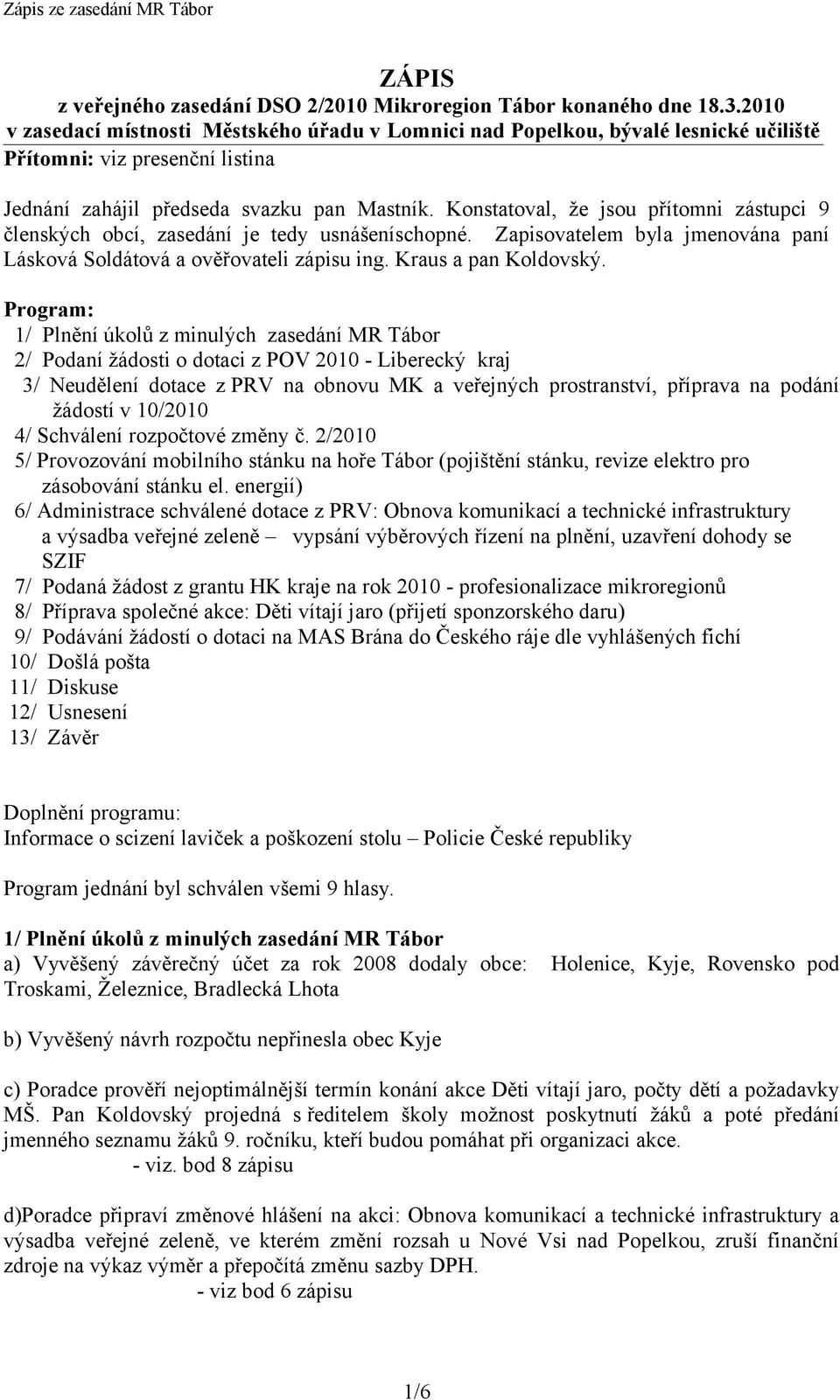 Zápis ze zasedání MR Tábor

ZÁPIS
z veřejného zasedání DSO 2/2010 Mikroregion Tábor konaného dne 18.3.2010
v zasedací místnosti Městského úřadu v Lomnici nad Popelkou, bývalé lesnické učiliště
Přítomni: viz presenční listina

Jednání zahájil předseda svazku pan Mastník. Konstatoval, že jsou přítomni zástupci 9 členských obcí, zasedání je tedy usnášeníschopné. Zapisovatelem byla jmenována paní Lásková Soldátová a ověřovateli zápisu ing. Kraus a pan Koldovský.

Program:
1/ Plnění úkolů z minulých zasedání MR Tábor
2/ Podaní žádosti o dotaci z POV 2010 - Liberecký kraj
3/ Neudělení dotace z PRV na obnovu MK a veřejných prostranství, příprava na podání žádostí v 10/2010
4/ Schválení rozpočtové změny č. 2/2010
5/ Provozování mobilního stánku na hoře Tábor (pojištění stánku, revize elektro pro zásobování stánku el. energií)
6/ Administrace schválené dotace z PRV: Obnova komunikací a technické infrastruktury a výsadba veřejné zeleně – vypsání výběrových řízení na plnění, uzavření dohody se SZIF
7/ Podaná žádost z grantu HK kraje na rok 2010 - profesionalizace mikroregionů
8/ Příprava společné akce: Děti vítají jaro (přijetí sponzorského daru)
9/ Podávání žádostí o dotaci na MAS Brána do Českého ráje dle vyhlášených fichí
10/ Došlá pošta
11/ Diskuse
12/ Usnesení
13/ Závěr

Doplnění programu:
Informace o scizení laviček a poškození stolu – Policie České republiky

Program jednání byl schválen všemi 9 hlasy.

1/ Plnění úkolů z minulých zasedání MR Tábor
a) Vyvěšený závěrečný účet za rok 2008 dodaly obce: Holenice, Kyje, Rovensko pod Troskami, Železnice, Bradlecká Lhota

b) Vyvěšený návrh rozpočtu nepřinesla obec Kyje

c) Poradce prověří nejoptimálnější termín konání akce Děti vítají jaro, počty dětí a požadavky MŠ. Pan Koldovský projedná s ředitelem školy možnost poskytnutí žáků a poté předání jmenného seznamu žáků 9. ročníku, kteří budou pomáhat při organizaci akce.
- viz. bod 8 zápisu

d)Poradce připraví změnové hlášení na akci: Obnova komunikací a technické infrastruktury a výsadba veřejné zeleně, ve kterém změní rozsah u Nové Vsi nad Popelkou, zruší finanční zdroje na výkaz výměr a přepočítá změnu sazby DPH.
- viz bod 6 zápisu

1/6